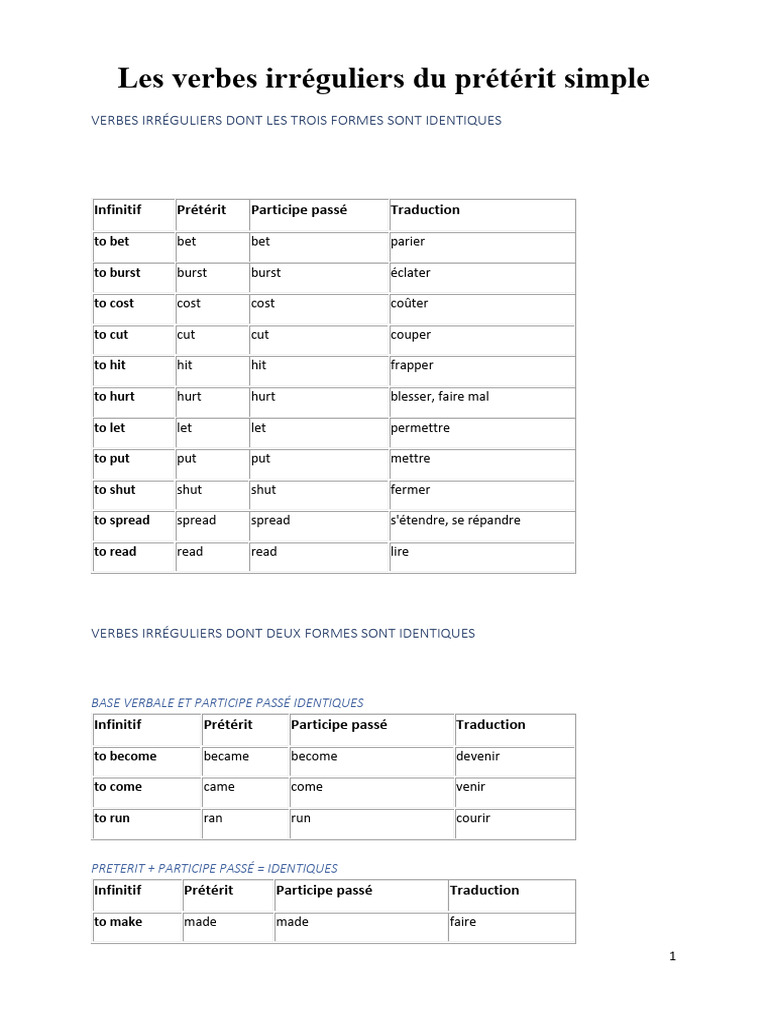 Les verbes irréguliers du prétérit simple

VERBES IRRÉGULIERS DONT LES TROIS FORMES SONT IDENTIQUES

| Infinitif | Prétérit | Participe passé | Traduction |
|---|---|---|---|
| to bet | bet | bet | parier |
| to burst | burst | burst | éclater |
| to cost | cost | cost | coûter |
| to cut | cut | cut | couper |
| to hit | hit | hit | frapper |
| to hurt | hurt | hurt | blesser, faire mal |
| to let | let | let | permettre |
| to put | put | put | mettre |
| to shut | shut | shut | fermer |
| to spread | spread | spread | s'étendre, se répandre |
| to read | read | read | lire |

VERBES IRRÉGULIERS DONT DEUX FORMES SONT IDENTIQUES

BASE VERBALE ET PARTICIPE PASSÉ IDENTIQUES

| Infinitif | Prétérit | Participe passé | Traduction |
|---|---|---|---|
| to become | became | become | devenir |
| to come | came | come | venir |
| to run | ran | run | courir |

PRETERIT + PARTICIPE PASSÉ = IDENTIQUES

| Infinitif | Prétérit | Participe passé | Traduction |
|---|---|---|---|
| to make | made | made | faire |

1